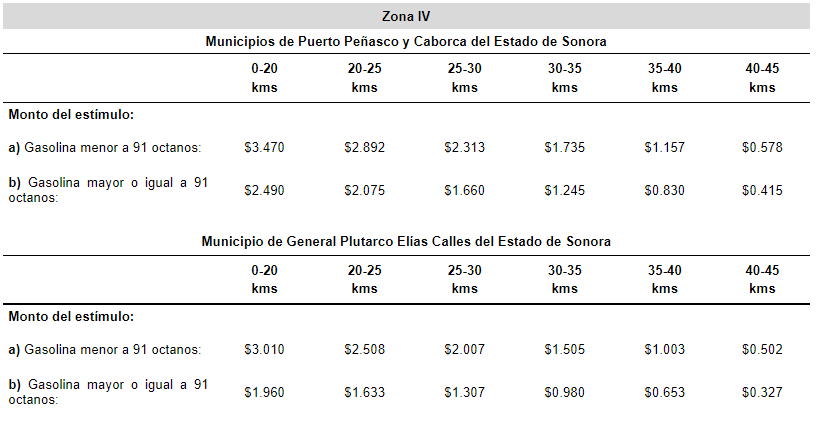 Zona IV

Municipios de Puerto Peñasco y Caborca del Estado de Sonora

| | 0-20 kms | 20-25 kms | 25-30 kms | 30-35 kms | 35-40 kms | 40-45 kms |
|---|---|---|---|---|---|---|
| Monto del estímulo: | | | | | | |
| a) Gasolina menor a 91 octanos: | \$3.470 | \$2.892 | \$2.313 | \$1.735 | \$1.157 | \$0.578 |
| b) Gasolina mayor o igual a 91 octanos: | \$2.490 | \$2.075 | \$1.660 | \$1.245 | \$0.830 | \$0.415 |

Municipio de General Plutarco Elías Calles del Estado de Sonora

| | 0-20 kms | 20-25 kms | 25-30 kms | 30-35 kms | 35-40 kms | 40-45 kms |
|---|---|---|---|---|---|---|
| Monto del estímulo: | | | | | | |
| a) Gasolina menor a 91 octanos: | \$3.010 | \$2.508 | \$2.007 | \$1.505 | \$1.003 | \$0.502 |
| b) Gasolina mayor o igual a 91 octanos: | \$1.960 | \$1.633 | \$1.307 | \$0.980 | \$0.653 | \$0.327 |